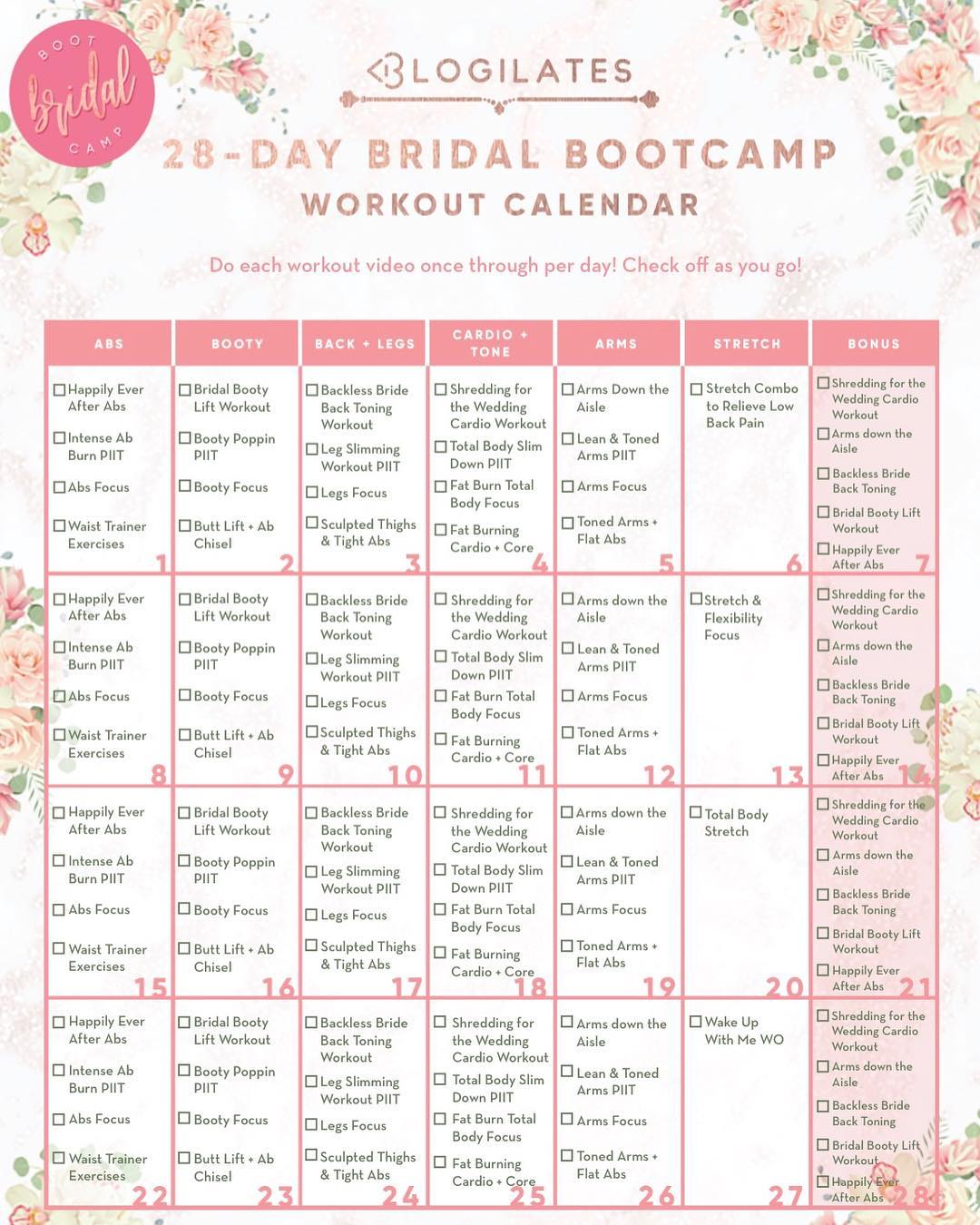 BOOT bridal CAMP

BLOGILATES

28-DAY BRIDAL BOOTCAMP

WORKOUT CALENDAR

Do each workout video once through per day! Check off as you go!

| ABS | BOOTY | BACK + LEGS | CARDIO + TONE | ARMS | STRETCH | BONUS |
|---|---|---|---|---|---|---|
| ☐ Happily Ever After Abs ☐ Intense Ab Burn PIIT ☐ Abs Focus ☐ Waist Trainer Exercises 1 | ☐ Bridal Booty Lift Workout ☐ Booty Poppin PIIT ☐ Booty Focus ☐ Butt Lift + Ab Chisel 2 | ☐ Backless Bride Back Toning Workout ☐ Leg Slimming Workout PIIT ☐ Legs Focus ☐ Sculpted Thighs & Tight Abs 3 | ☐ Shredding for the Wedding Cardio Workout ☐ Total Body Slim Down PIIT ☐ Fat Burn Total Body Focus ☐ Fat Burning Cardio + Core 4 | ☐ Arms Down the Aisle ☐ Lean & Toned Arms PIIT ☐ Arms Focus ☐ Toned Arms + Flat Abs 5 | ☐ Stretch Combo to Relieve Low Back Pain 6 | ☐ Shredding for the Wedding Cardio Workout ☐ Arms down the Aisle ☐ Backless Bride Back Toning ☐ Bridal Booty Lift Workout ☐ Happily Ever After Abs 7 |
| ☐ Happily Ever After Abs ☐ Intense Ab Burn PIIT ☐ Abs Focus ☐ Waist Trainer Exercises 8 | ☐ Bridal Booty Lift Workout ☐ Booty Poppin PIIT ☐ Booty Focus ☐ Butt Lift + Ab Chisel 9 | ☐ Backless Bride Back Toning Workout ☐ Leg Slimming Workout PIIT ☐ Legs Focus ☐ Sculpted Thighs & Tight Abs 10 | ☐ Shredding for the Wedding Cardio Workout ☐ Total Body Slim Down PIIT ☐ Fat Burn Total Body Focus ☐ Fat Burning Cardio + Core 11 | ☐ Arms down the Aisle ☐ Lean & Toned Arms PIIT ☐ Arms Focus ☐ Toned Arms + Flat Abs 12 | ☐ Stretch & Flexibility Focus 13 | ☐ Shredding for the Wedding Cardio Workout ☐ Arms down the Aisle ☐ Backless Bride Back Toning ☐ Bridal Booty Lift Workout ☐ Happily Ever After Abs 14 |
| ☐ Happily Ever After Abs ☐ Intense Ab Burn PIIT ☐ Abs Focus ☐ Waist Trainer Exercises 15 | ☐ Bridal Booty Lift Workout ☐ Booty Poppin PIIT ☐ Booty Focus ☐ Butt Lift + Ab Chisel 16 | ☐ Backless Bride Back Toning Workout ☐ Leg Slimming Workout PIIT ☐ Legs Focus ☐ Sculpted Thighs & Tight Abs 17 | ☐ Shredding for the Wedding Cardio Workout ☐ Total Body Slim Down PIIT ☐ Fat Burn Total Body Focus ☐ Fat Burning Cardio + Core 18 | ☐ Arms down the Aisle ☐ Lean & Toned Arms PIIT ☐ Arms Focus ☐ Toned Arms + Flat Abs 19 | ☐ Total Body Stretch 20 | ☐ Shredding for the Wedding Cardio Workout ☐ Arms down the Aisle ☐ Backless Bride Back Toning ☐ Bridal Booty Lift Workout ☐ Happily Ever After Abs 21 |
| ☐ Happily Ever After Abs ☐ Intense Ab Burn PIIT ☐ Abs Focus ☐ Waist Trainer Exercises 22 | ☐ Bridal Booty Lift Workout ☐ Booty Poppin PIIT ☐ Booty Focus ☐ Butt Lift + Ab Chisel 23 | ☐ Backless Bride Back Toning Workout ☐ Leg Slimming Workout PIIT ☐ Legs Focus ☐ Sculpted Thighs & Tight Abs 24 | ☐ Shredding for the Wedding Cardio Workout ☐ Total Body Slim Down PIIT ☐ Fat Burn Total Body Focus ☐ Fat Burning Cardio + Core 25 | ☐ Arms down the Aisle ☐ Lean & Toned Arms PIIT ☐ Arms Focus ☐ Toned Arms + Flat Abs 26 | ☐ Wake Up With Me WO 27 | ☐ Shredding for the Wedding Cardio Workout ☐ Arms down the Aisle ☐ Backless Bride Back Toning ☐ Bridal Booty Lift Workout ☐ Happily Ever After Abs 28 |